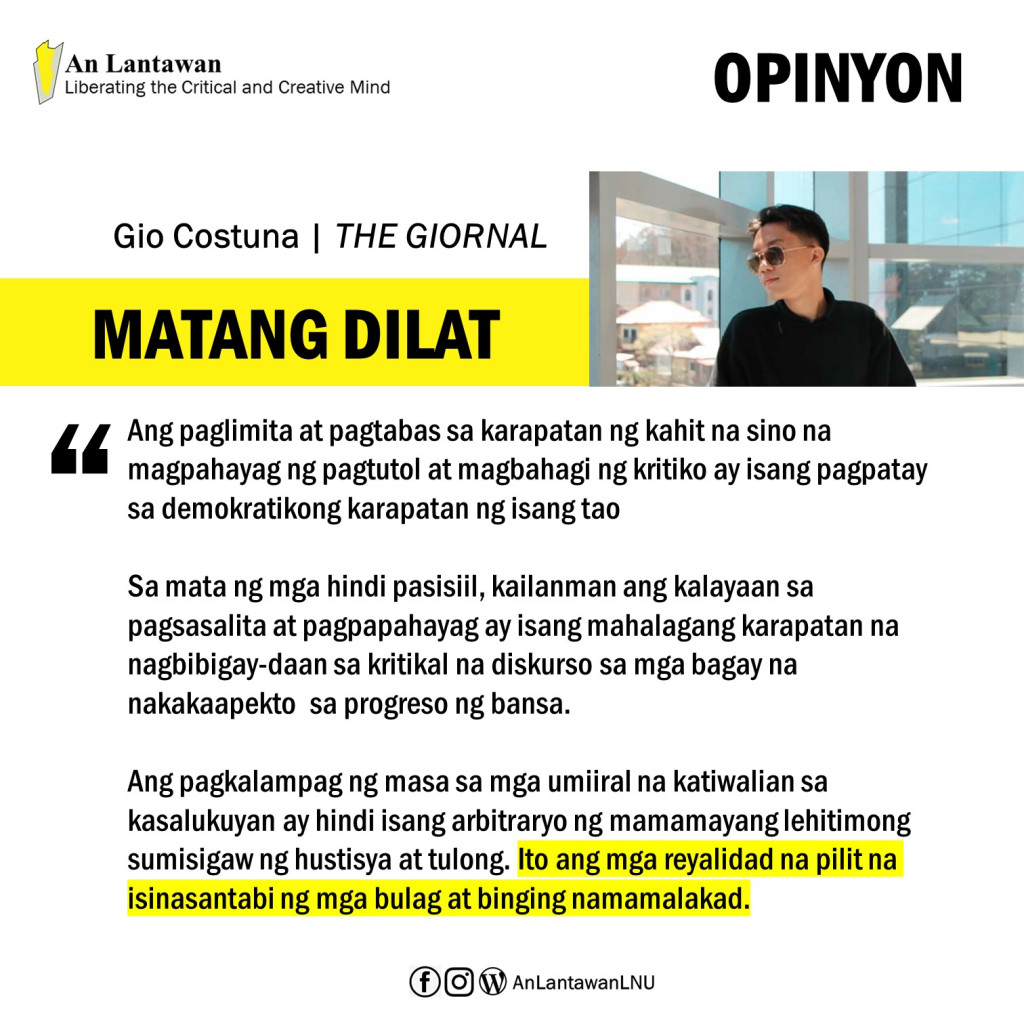 An Lantawan
Liberating the Critical and Creative Mind

OPINYON

Gio Costuna | THE GIORNAL

MATANG DILAT

“ Ang paglimita at pagtabas sa karapatan ng kahit na sino na magpahayag ng pagtutol at magbahagi ng kritiko ay isang pagpatay sa demokratikong karapatan ng isang tao

Sa mata ng mga hindi pasisiil, kailanman ang kalayaan sa pagsasalita at pagpapahayag ay isang mahalagang karapatan na nagbibigay-daan sa kritikal na diskurso sa mga bagay na nakakaapekto sa progreso ng bansa.

Ang pagkalampag ng masa sa mga umiiral na katiwalian sa kasalukuyan ay hindi isang arbitraryo ng mamamayang lehitimong sumisigaw ng hustisya at tulong. Ito ang mga reyalidad na pilit na isinasantabi ng mga bulag at binging namamalakad.

AnLantawanLNU